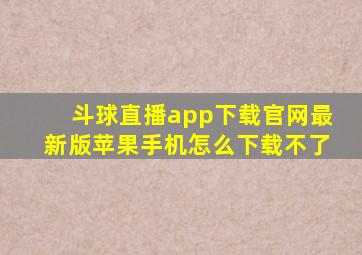 斗球直播app下载官网最新版苹果手机怎么下载不了